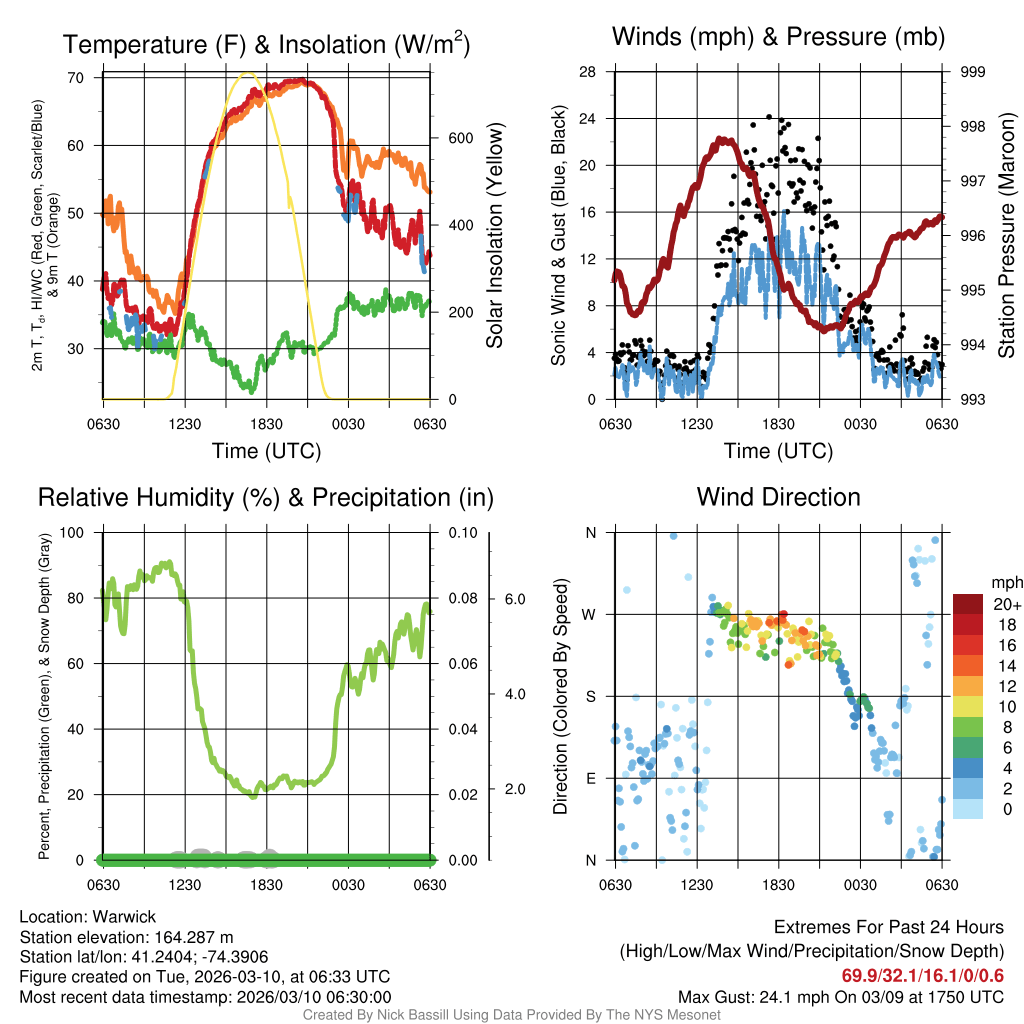 Temperature (F) & Insolation (W/m$^2$)

2m T, T$_d$, HI/WC (Red, Green, Scarlet/Blue) & 9m T (Orange)

70
60
50
40
30

600
400
200
0

Solar Insolation (Yellow)

0630 1230 1830 0030 0630
Time (UTC)

Winds (mph) & Pressure (mb)

Sonic Wind & Gust (Blue, Black)

28
24
20
16
12
8
4
0

999
998
997
996
995
994
993

Station Pressure (Maroon)

0630 1230 1830 0030 0630
Time (UTC)

Relative Humidity (%) & Precipitation (in)

Percent, Precipitation (Green), & Snow Depth (Gray)

100
80
60
40
20
0

0.10
0.08
0.06
0.04
0.02
0.00

6.0
4.0
2.0

0630 1230 1830 0030 0630

Wind Direction

Direction (Colored By Speed)

N
W
S
E
N

0630 1230 1830 0030 0630

mph
20+
18
16
14
12
10
8
6
4
2
0

Location: Warwick
Station elevation: 164.287 m
Station lat/lon: 41.2404; -74.3906
Figure created on Tue, 2026-03-10, at 06:33 UTC
Most recent data timestamp: 2026/03/10 06:30:00

Extremes For Past 24 Hours
(High/Low/Max Wind/Precipitation/Snow Depth)
69.9/32.1/16.1/0/0.6
Max Gust: 24.1 mph On 03/09 at 1750 UTC

Created By Nick Bassill Using Data Provided By The NYS Mesonet